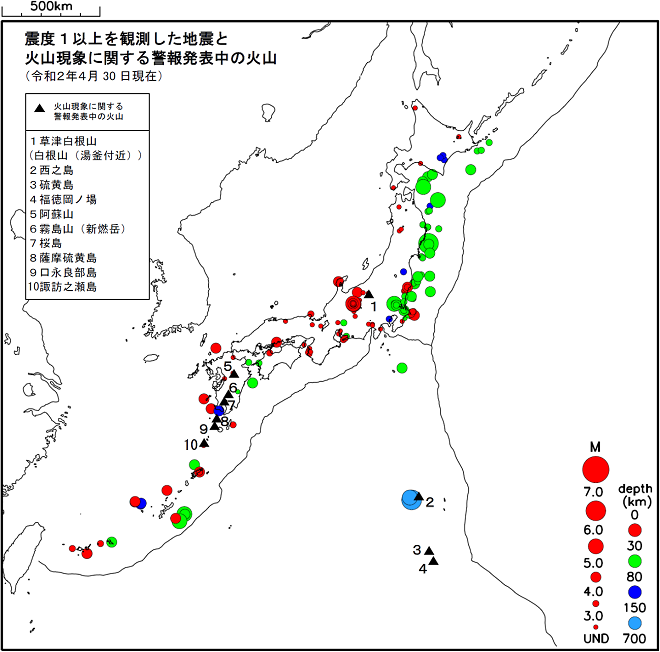 500km

震度１以上を観測した地震と
火山現象に関する警報発表中の火山
（令和２年４月 30 日現在）

▲ 火山現象に関する警報発表中の火山

１草津白根山
（白根山（湯釜付近））
２西之島
３硫黄島
４福徳岡ノ場
５阿蘇山
６霧島山（新燃岳）
７桜島
８薩摩硫黄島
９口永良部島
10諏訪之瀬島

1
5
6
7
8
9
10
2
3
4

M
7.0
6.0
5.0
4.0
3.0
UND

depth
(km)
0
30
80
150
700